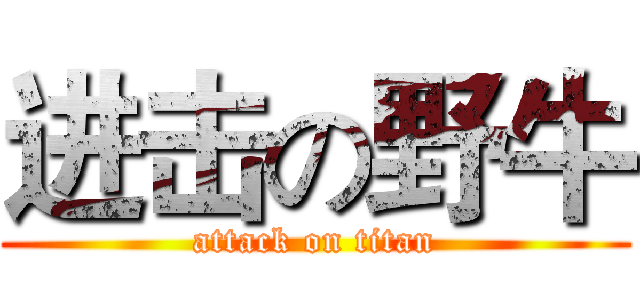 进击の野牛
attack on titan